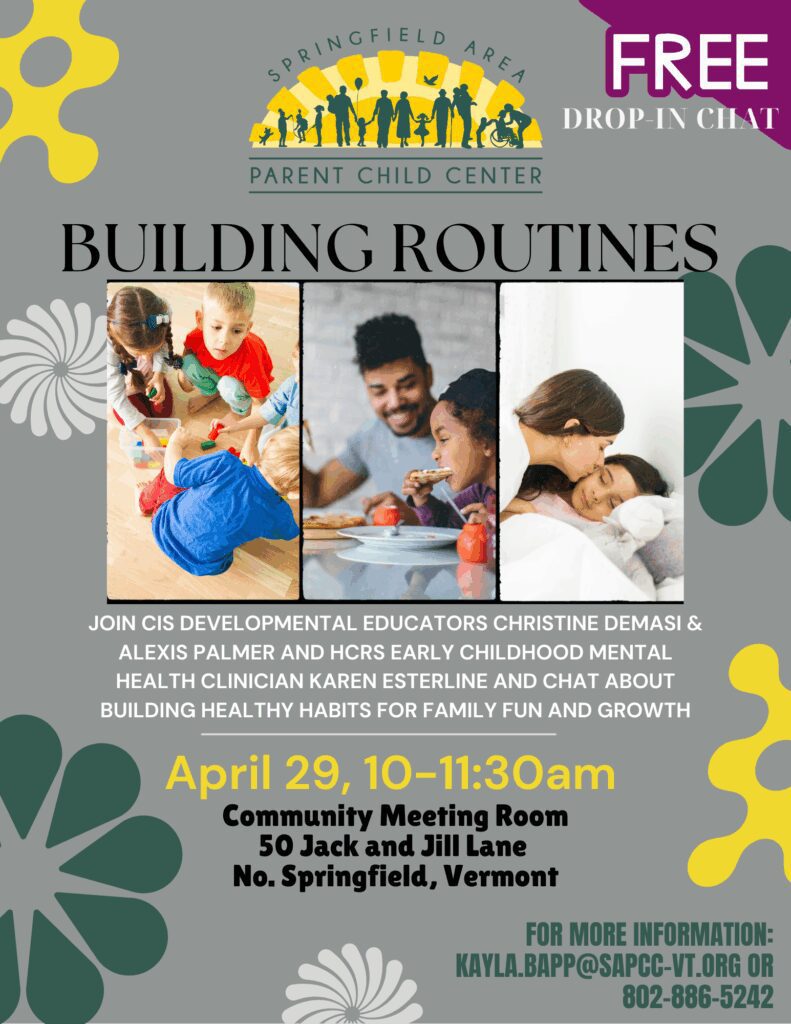 SPRINGFIELD AREA
PARENT CHILD CENTER

FREE
DROP-IN CHAT

BUILDING ROUTINES

JOIN CIS DEVELOPMENTAL EDUCATORS CHRISTINE DEMASI & ALEXIS PALMER AND HCRS EARLY CHILDHOOD MENTAL HEALTH CLINICIAN KAREN ESTERLINE AND CHAT ABOUT BUILDING HEALTHY HABITS FOR FAMILY FUN AND GROWTH

April 29, 10-11:30am

Community Meeting Room
50 Jack and Jill Lane
No. Springfield, Vermont

FOR MORE INFORMATION:
KAYLA.BAPP@SAPCC-VT.ORG OR
802-886-5242